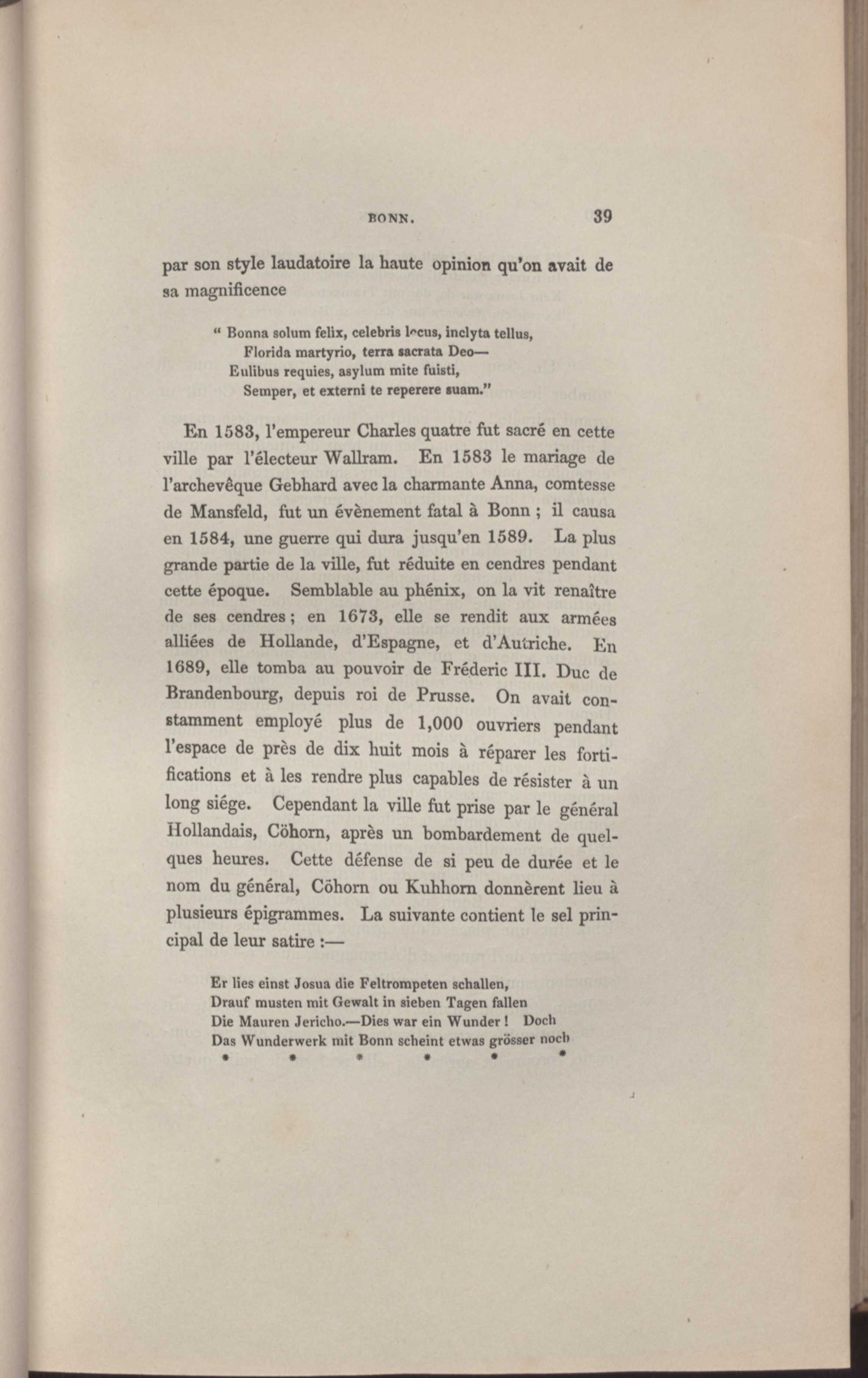 BONN. 39

par son style laudatoire la haute opinion qu'on avait de sa magnificence

" Bonna solum felix, celebris locus, inclyta tellus,
Florida martyrio, terra sacrata Deo—
Eulibus requies, asylum mite fuisti,
Semper, et externi te reperere suam."

En 1583, l'empereur Charles quatre fut sacré en cette ville par l'électeur Wallram. En 1583 le mariage de l'archevêque Gebhard avec la charmante Anna, comtesse de Mansfeld, fut un évènement fatal à Bonn ; il causa en 1584, une guerre qui dura jusqu'en 1589. La plus grande partie de la ville, fut réduite en cendres pendant cette époque. Semblable au phénix, on la vit renaître de ses cendres ; en 1673, elle se rendit aux armées alliées de Hollande, d'Espagne, et d'Autriche. En 1689, elle tomba au pouvoir de Fréderic III. Duc de Brandenbourg, depuis roi de Prusse. On avait constamment employé plus de 1,000 ouvriers pendant l'espace de près de dix huit mois à réparer les fortifications et à les rendre plus capables de résister à un long siége. Cependant la ville fut prise par le général Hollandais, Cöhorn, après un bombardement de quelques heures. Cette défense de si peu de durée et le nom du général, Cöhorn ou Kuhhorn donnèrent lieu à plusieurs épigrammes. La suivante contient le sel principal de leur satire :—

Er lies einst Josua die Feltrompeten schallen,
Drauf musten mit Gewalt in sieben Tagen fallen
Die Mauren Jericho.—Dies war ein Wunder ! Doch
Das Wunderwerk mit Bonn scheint etwas grösser noch
* * * * * *